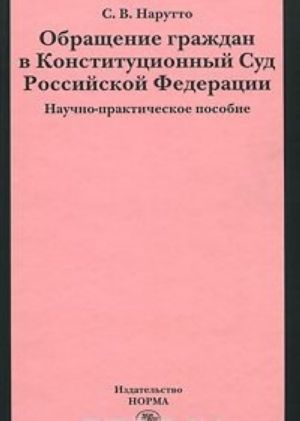 С. В. Нарутто

Обращение граждан в Конституционный Суд Российской Федерации

Научно-практическое пособие

Издательство
НОРМА